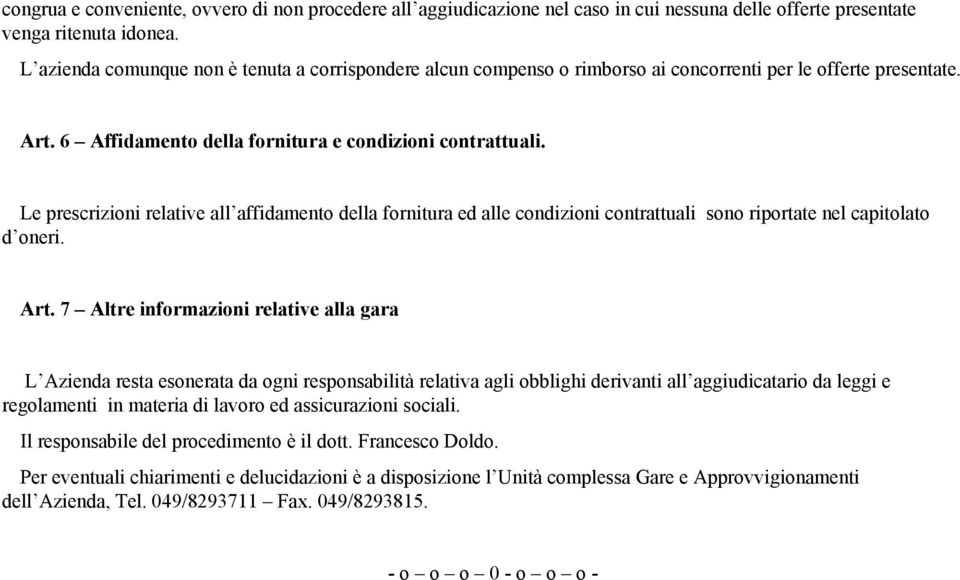 congrua e conveniente, ovvero di non procedere all’aggiudicazione nel caso in cui nessuna delle offerte presentate venga ritenuta idonea.

L’azienda comunque non è tenuta a corrispondere alcun compenso o rimborso ai concorrenti per le offerte presentate.

Art. 6 – Affidamento della fornitura e condizioni contrattuali.

Le prescrizioni relative all’affidamento della fornitura ed alle condizioni contrattuali sono riportate nel capitolato d’oneri.

Art. 7 – Altre informazioni relative alla gara

L’Azienda resta esonerata da ogni responsabilità relativa agli obblighi derivanti all’aggiudicatario da leggi e regolamenti in materia di lavoro ed assicurazioni sociali.

Il responsabile del procedimento è il dott. Francesco Doldo.

Per eventuali chiarimenti e delucidazioni è a disposizione l’Unità complessa Gare e Approvvigionamenti dell’Azienda, Tel. 049/8293711 – Fax. 049/8293815.

- o – o – o – 0 - o – o – o -